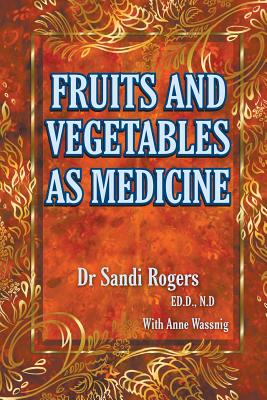 FRUITS AND VEGETABLES AS MEDICINE

Dr Sandi Rogers

ED.D., N.D

With Anne Wassnig